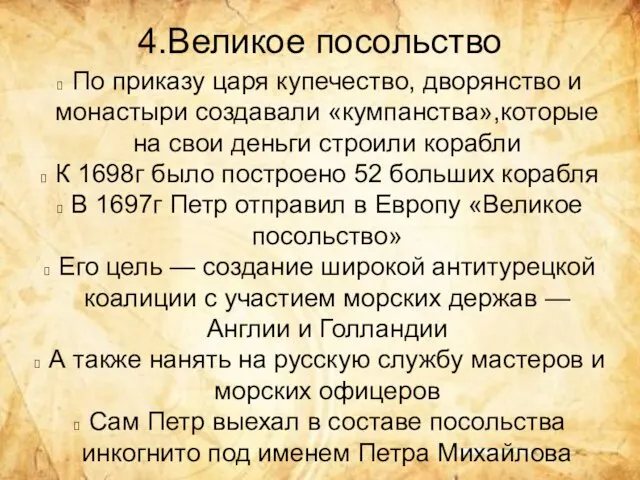 4.Великое посольство

По приказу царя купечество, дворянство и монастыри создавали «кумпанства»,которые на свои деньги строили корабли

К 1698г было построено 52 больших корабля

В 1697г Петр отправил в Европу «Великое посольство»

Его цель — создание широкой антитурецкой коалиции с участием морских держав — Англии и Голландии

А также нанять на русскую службу мастеров и морских офицеров

Сам Петр выехал в составе посольства инкогнито под именем Петра Михайлова